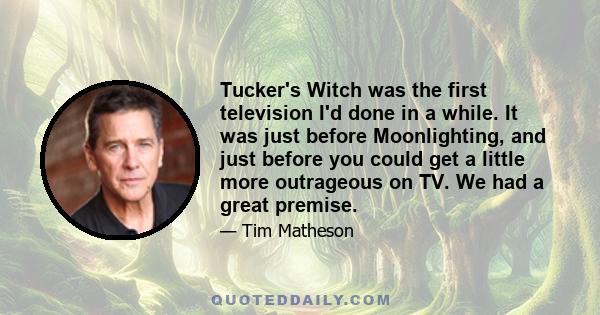 Tucker's Witch was the first television I'd done in a while. It was just before Moonlighting, and just before you could get a little more outrageous on TV. We had a great premise.

— Tim Matheson

QUOTEDDAILY.COM